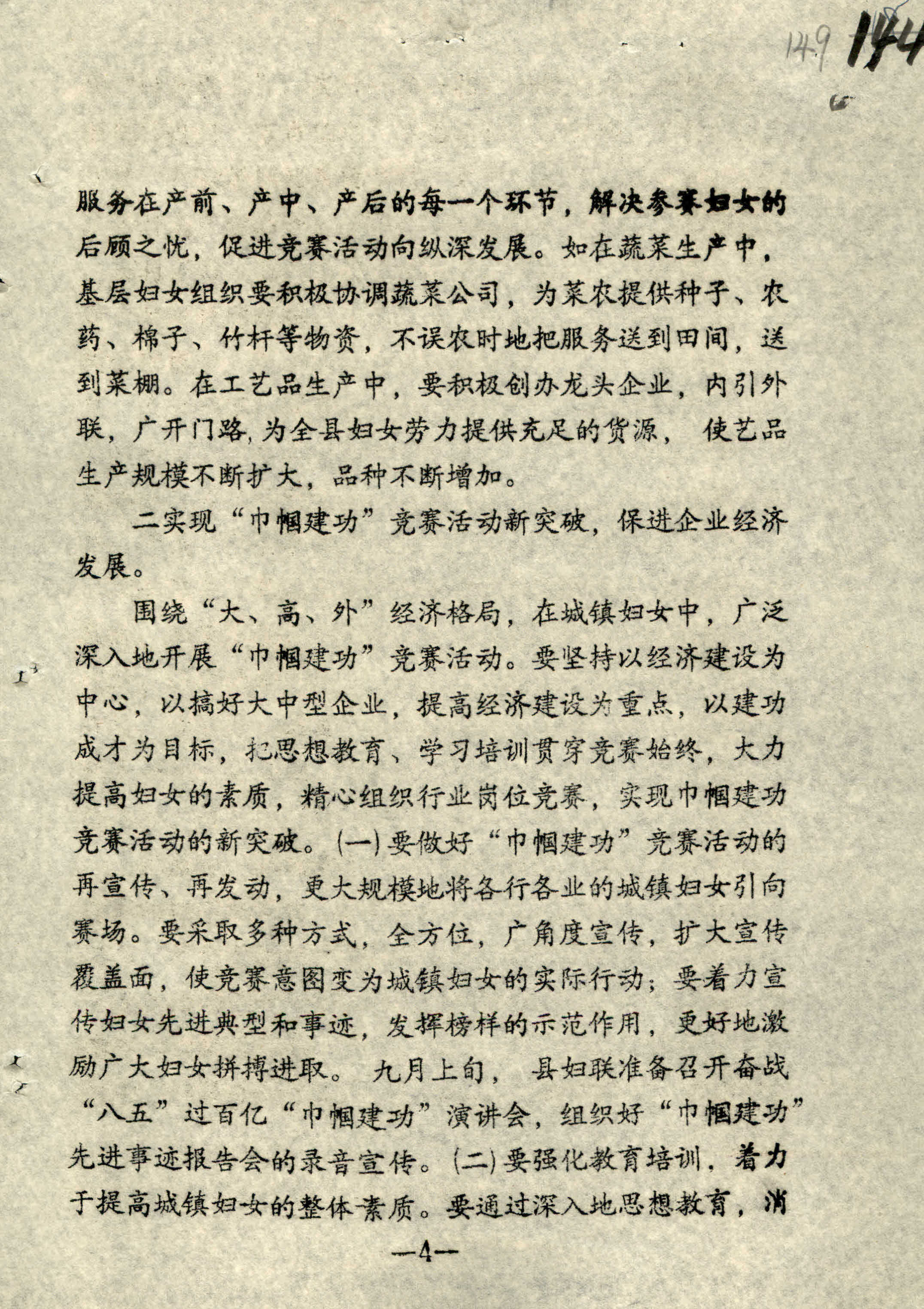 149 144

服务在产前、产中、产后的每一个环节，解决参赛妇女的后顾之忧，促进竞赛活动向纵深发展。如在蔬菜生产中，基层妇女组织要积极协调蔬菜公司，为菜农提供种子、农药、棉子、竹杆等物资，不误农时地把服务送到田间，送到菜棚。在工艺品生产中，要积极创办龙头企业，内引外联，广开门路，为全县妇女劳力提供充足的货源，使艺品生产规模不断扩大，品种不断增加。

二实现“巾帼建功”竞赛活动新突破，保进企业经济发展。

围绕“大、高、外”经济格局，在城镇妇女中，广泛深入地开展“巾帼建功”竞赛活动。要坚持以经济建设为中心，以搞好大中型企业，提高经济建设为重点，以建功成才为目标，把思想教育、学习培训贯穿竞赛始终，大力提高妇女的素质，精心组织行业岗位竞赛，实现巾帼建功竞赛活动的新突破。(一)要做好“巾帼建功”竞赛活动的再宣传、再发动，更大规模地将各行各业的城镇妇女引向赛场。要采取多种方式，全方位，广角度宣传，扩大宣传覆盖面，使竞赛意图变为城镇妇女的实际行动；要着力宣传妇女先进典型和事迹，发挥榜样的示范作用，更好地激励广大妇女拼搏进取。九月上旬，县妇联准备召开奋战“八五”过百亿“巾帼建功”演讲会，组织好“巾帼建功”先进事迹报告会的录音宣传。(二)要强化教育培训，着力于提高城镇妇女的整体素质。要通过深入地思想教育，消

—4—